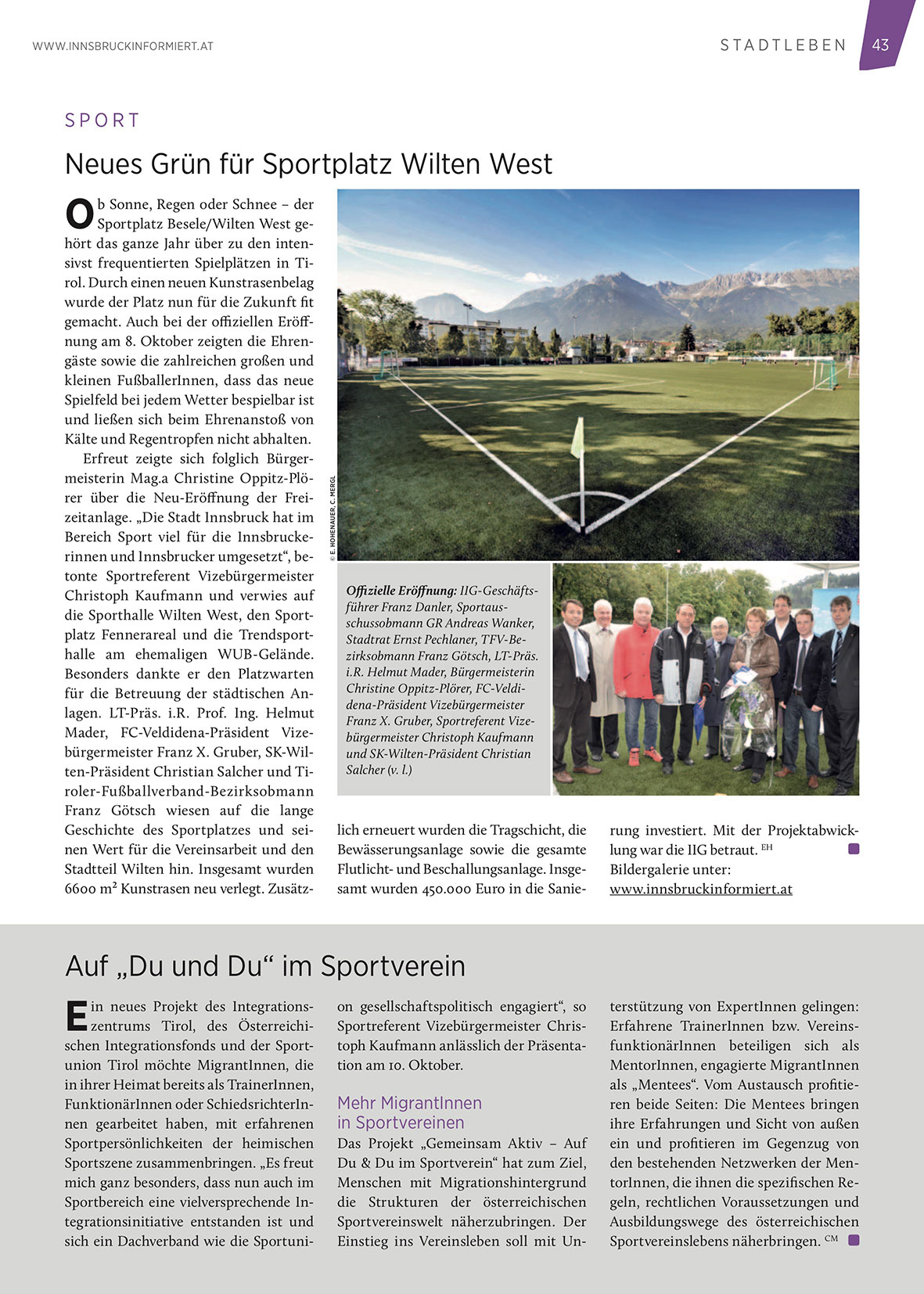 WWW.INNSBRUCKINFORMIERT.AT

STADTLEBEN 43

SPORT

Neues Grün für Sportplatz Wilten West

Ob Sonne, Regen oder Schnee – der Sportplatz Besele/Wilten West gehört das ganze Jahr über zu den intensivst frequentierten Spielplätzen in Tirol. Durch einen neuen Kunstrasenbelag wurde der Platz nun für die Zukunft fit gemacht. Auch bei der offiziellen Eröffnung am 8. Oktober zeigten die Ehrengäste sowie die zahlreichen großen und kleinen FußballerInnen, dass das neue Spielfeld bei jedem Wetter bespielbar ist und ließen sich beim Ehrenanstoß von Kälte und Regentropfen nicht abhalten.

Erfreut zeigte sich folglich Bürgermeisterin Mag.a Christine Oppitz-Plörer über die Neu-Eröffnung der Freizeitanlage. „Die Stadt Innsbruck hat im Bereich Sport viel für die Innsbruckerinnen und Innsbrucker umgesetzt“, betonte Sportreferent Vizebürgermeister Christoph Kaufmann und verwies auf die Sporthalle Wilten West, den Sportplatz Fennerareal und die Trendsporthalle am ehemaligen WUB-Gelände. Besonders dankte er den Platzwarten für die Betreuung der städtischen Anlagen. LT-Präs. i.R. Prof. Ing. Helmut Mader, FC-Veldidena-Präsident Vizebürgermeister Franz X. Gruber, SK-Wilten-Präsident Christian Salcher und Tiroler-Fußballverband-Bezirksobmann Franz Götsch wiesen auf die lange Geschichte des Sportplatzes und seinen Wert für die Vereinsarbeit und den Stadtteil Wilten hin. Insgesamt wurden 6600 m² Kunstrasen neu verlegt. Zusätzlich erneuert wurden die Tragschicht, die Bewässerungsanlage sowie die gesamte Flutlicht- und Beschallungsanlage. Insgesamt wurden 450.000 Euro in die Sanierung investiert. Mit der Projektabwicklung war die IIG betraut. EH

Bildergalerie unter: www.innsbruckinformiert.at

© E. HOHENAUER, C. MERGL

Offizielle Eröffnung: IIG-Geschäftsführer Franz Danler, Sportausschussobmann GR Andreas Wanker, Stadtrat Ernst Pechlaner, TFV-Bezirksobmann Franz Götsch, LT-Präs. i.R. Helmut Mader, Bürgermeisterin Christine Oppitz-Plörer, FC-Veldidena-Präsident Vizebürgermeister Franz X. Gruber, Sportreferent Vizebürgermeister Christoph Kaufmann und SK-Wilten-Präsident Christian Salcher (v. l.)

Auf „Du und Du“ im Sportverein

Ein neues Projekt des Integrationszentrums Tirol, des Österreichischen Integrationsfonds und der Sportunion Tirol möchte MigrantInnen, die in ihrer Heimat bereits als TrainerInnen, FunktionärInnen oder SchiedsrichterInnen gearbeitet haben, mit erfahrenen Sportpersönlichkeiten der heimischen Sportszene zusammenbringen. „Es freut mich ganz besonders, dass nun auch im Sportbereich eine vielversprechende Integrationsinitiative entstanden ist und sich ein Dachverband wie die Sportunion gesellschaftspolitisch engagiert“, so Sportreferent Vizebürgermeister Christoph Kaufmann anlässlich der Präsentation am 10. Oktober.

Mehr MigrantInnen in Sportvereinen

Das Projekt „Gemeinsam Aktiv – Auf Du & Du im Sportverein“ hat zum Ziel, Menschen mit Migrationshintergrund die Strukturen der österreichischen Sportvereinswelt näherzubringen. Der Einstieg ins Vereinsleben soll mit Unterstützung von ExpertInnen gelingen: Erfahrene TrainerInnen bzw. VereinsfunktionärInnen beteiligen sich als MentorInnen, engagierte MigrantInnen als „Mentees“. Vom Austausch profitieren beide Seiten: Die Mentees bringen ihre Erfahrungen und Sicht von außen ein und profitieren im Gegenzug von den bestehenden Netzwerken der MentorInnen, die ihnen die spezifischen Regeln, rechtlichen Voraussetzungen und Ausbildungswege des österreichischen Sportvereinslebens näherbringen. CM